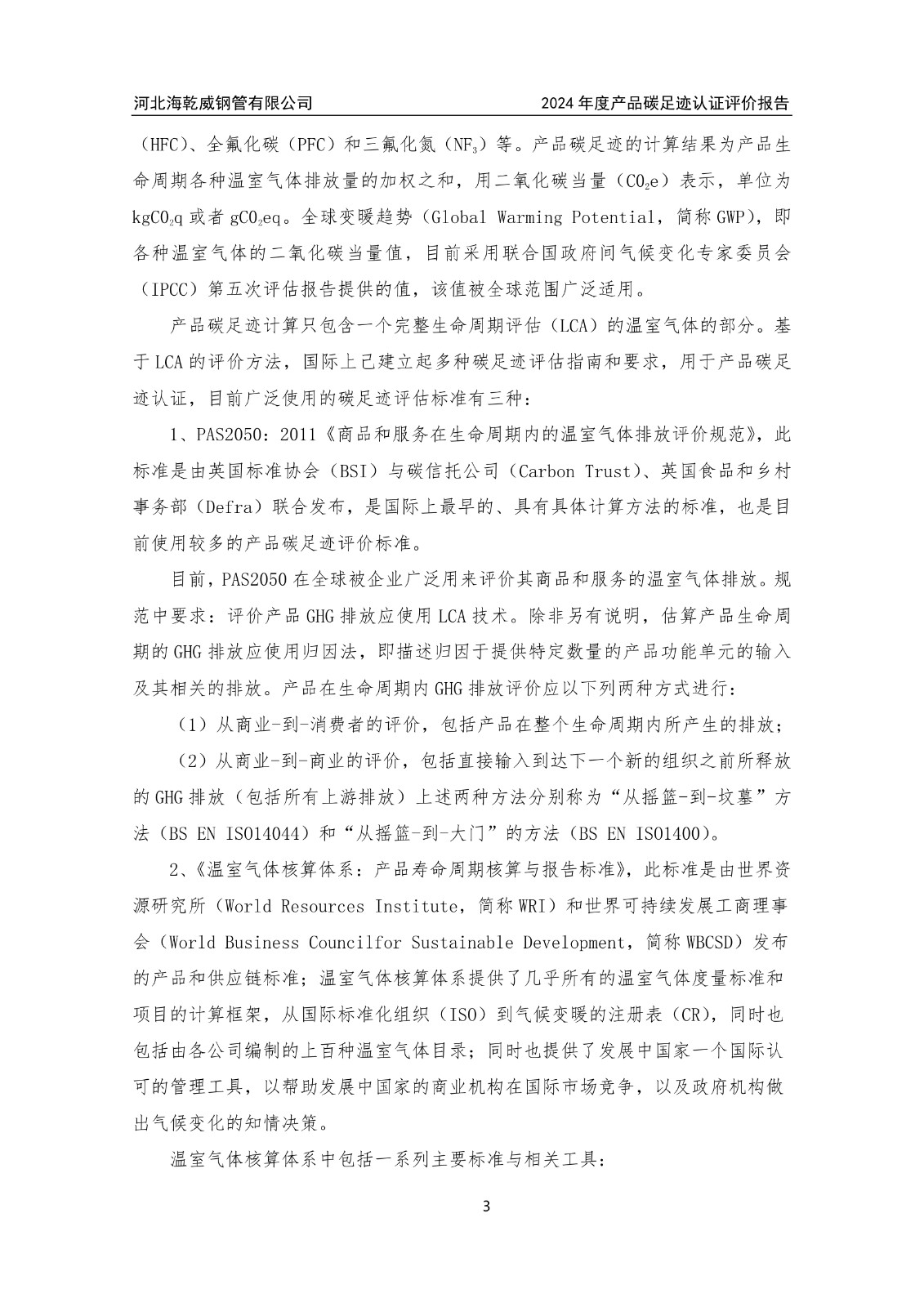 河北海乾威钢管有限公司 2024 年度产品碳足迹认证评价报告

（HFC）、全氟化碳（PFC）和三氟化氮（$NF_3$）等。产品碳足迹的计算结果为产品生命周期各种温室气体排放量的加权之和，用二氧化碳当量（$CO_2e$）表示，单位为 $kgCO_2q$ 或者 $gCO_2eq$。全球变暖趋势（Global Warming Potential，简称 GWP），即各种温室气体的二氧化碳当量值，目前采用联合国政府间气候变化专家委员会（IPCC）第五次评估报告提供的值，该值被全球范围广泛适用。

产品碳足迹计算只包含一个完整生命周期评估（LCA）的温室气体的部分。基于 LCA 的评价方法，国际上已建立起多种碳足迹评估指南和要求，用于产品碳足迹认证，目前广泛使用的碳足迹评估标准有三种：

1、PAS2050：2011《商品和服务在生命周期内的温室气体排放评价规范》，此标准是由英国标准协会（BSI）与碳信托公司（Carbon Trust）、英国食品和乡村事务部（Defra）联合发布，是国际上最早的、具有具体计算方法的标准，也是目前使用较多的产品碳足迹评价标准。

目前，PAS2050 在全球被企业广泛用来评价其商品和服务的温室气体排放。规范中要求：评价产品 GHG 排放应使用 LCA 技术。除非另有说明，估算产品生命周期的 GHG 排放应使用归因法，即描述归因于提供特定数量的产品功能单元的输入及其相关的排放。产品在生命周期内 GHG 排放评价应以下列两种方式进行：

（1）从商业-到-消费者的评价，包括产品在整个生命周期内所产生的排放；

（2）从商业-到-商业的评价，包括直接输入到达下一个新的组织之前所释放的 GHG 排放（包括所有上游排放）上述两种方法分别称为“从摇篮-到-坟墓”方法（BS EN ISO14044）和“从摇篮-到-大门”的方法（BS EN ISO1400）。

2、《温室气体核算体系：产品寿命周期核算与报告标准》，此标准是由世界资源研究所（World Resources Institute，简称 WRI）和世界可持续发展工商理事会（World Business Councilfor Sustainable Development，简称 WBCSD）发布的产品和供应链标准；温室气体核算体系提供了几乎所有的温室气体度量标准和项目的计算框架，从国际标准化组织（ISO）到气候变暖的注册表（CR），同时也包括由各公司编制的上百种温室气体目录；同时也提供了发展中国家一个国际认可的管理工具，以帮助发展中国家的商业机构在国际市场竞争，以及政府机构做出气候变化的知情决策。

温室气体核算体系中包括一系列主要标准与相关工具：

3